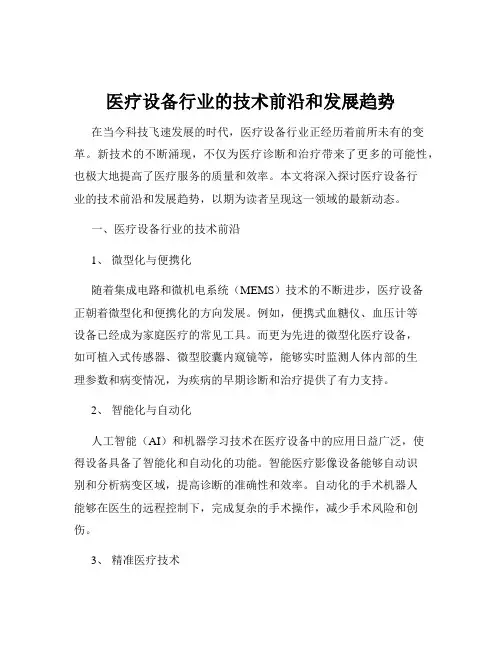 医疗设备行业的技术前沿和发展趋势

在当今科技飞速发展的时代，医疗设备行业正经历着前所未有的变革。新技术的不断涌现，不仅为医疗诊断和治疗带来了更多的可能性，也极大地提高了医疗服务的质量和效率。本文将深入探讨医疗设备行业的技术前沿和发展趋势，以期为读者呈现这一领域的最新动态。

一、医疗设备行业的技术前沿

1、 微型化与便携化

随着集成电路和微机电系统（MEMS）技术的不断进步，医疗设备正朝着微型化和便携化的方向发展。例如，便携式血糖仪、血压计等设备已经成为家庭医疗的常见工具。而更为先进的微型化医疗设备，如可植入式传感器、微型胶囊内窥镜等，能够实时监测人体内部的生理参数和病变情况，为疾病的早期诊断和治疗提供了有力支持。

2、 智能化与自动化

人工智能（AI）和机器学习技术在医疗设备中的应用日益广泛，使得设备具备了智能化和自动化的功能。智能医疗影像设备能够自动识别和分析病变区域，提高诊断的准确性和效率。自动化的手术机器人能够在医生的远程控制下，完成复杂的手术操作，减少手术风险和创伤。

3、 精准医疗技术